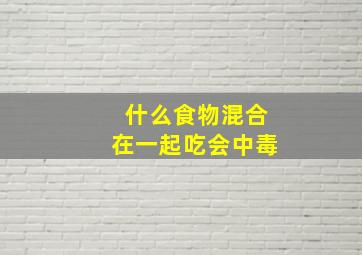 什么食物混合
在一起吃会中毒